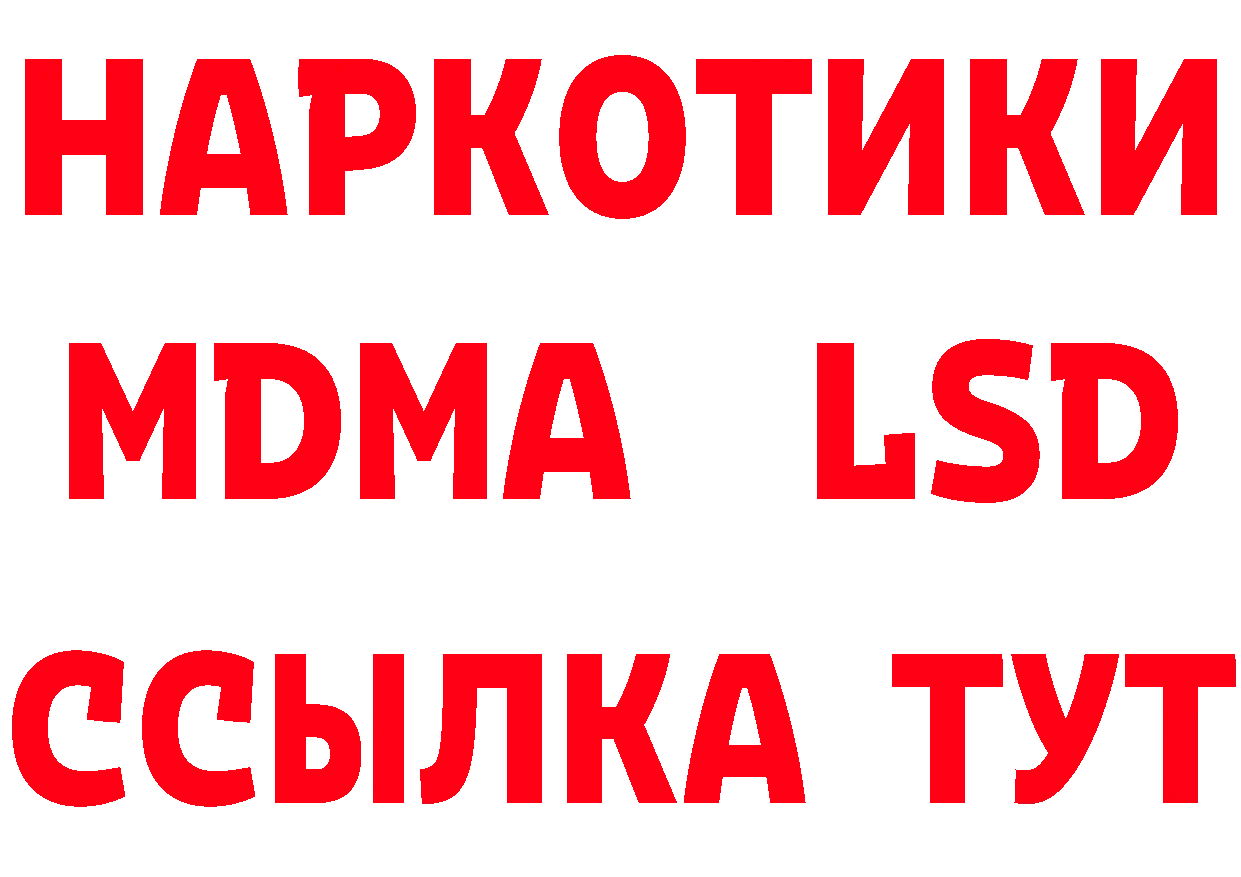 НАРКОТИКИ
MDMA LSD
ССЫЛКА ТУТ